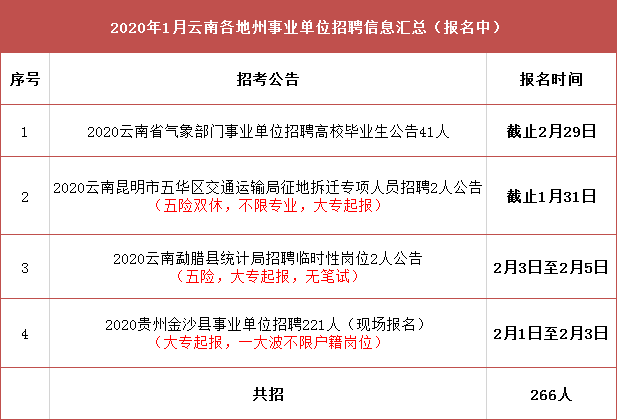 2020年1月云南各地州事业单位招聘信息汇总（报名中）

| 序号 | 招考公告 | 报名时间 |
|---|---|---|
| 1 | 2020云南省气象部门事业单位招聘高校毕业生公告41人 | 截止2月29日 |
| 2 | 2020云南昆明市五华区交通运输局征地拆迁专项人员招聘2人公告（五险双休，不限专业，大专起报） | 截止1月31日 |
| 3 | 2020云南勐腊县统计局招聘临时性岗位2人公告（五险，大专起报，无笔试） | 2月3日至2月5日 |
| 4 | 2020贵州金沙县事业单位招聘221人（现场报名）（大专起报，一大波不限户籍岗位） | 2月1日至2月3日 |
|  | 共招 | 266人 |